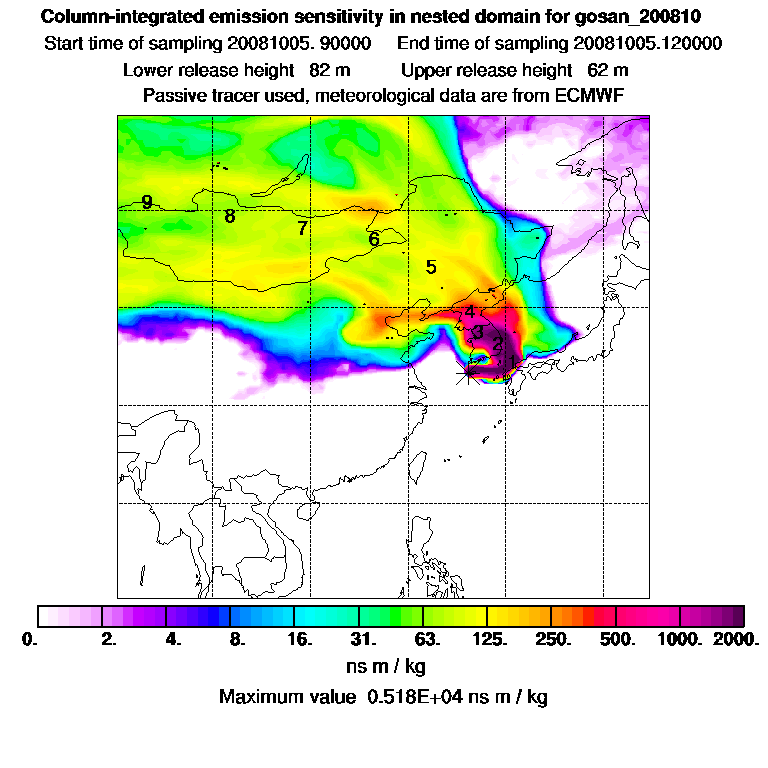 Column-integrated emission sensitivity in nested domain for gosan_200810

Start time of sampling 20081005. 90000     End time of sampling 20081005.120000

Lower release height 82 m     Upper release height 62 m

Passive tracer used, meteorological data are from ECMWF

9
8
7
6
5
4
3
2
1

0. 2. 4. 8. 16. 31. 63. 125. 250. 500. 1000. 2000.

ns m / kg

Maximum value 0.518E+04 ns m / kg